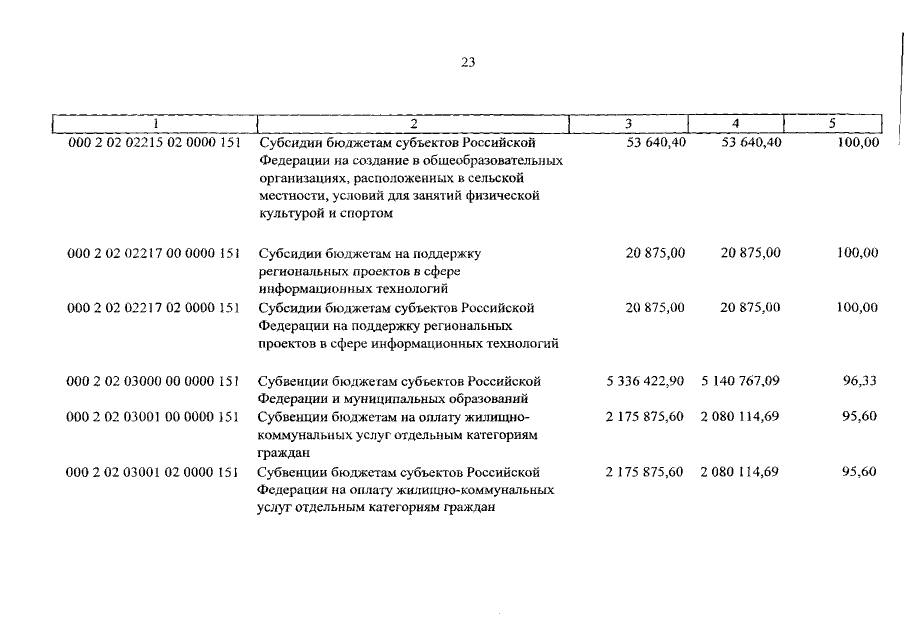 23

| 1 | 2 | 3 | 4 | 5 |
|---|---|---|---|---|
| 000 2 02 02215 02 0000 151 | Субсидии бюджетам субъектов Российской Федерации на создание в общеобразовательных организациях, расположенных в сельской местности, условий для занятий физической культурой и спортом | 53 640,40 | 53 640,40 | 100,00 |
| 000 2 02 02217 00 0000 151 | Субсидии бюджетам на поддержку региональных проектов в сфере информационных технологий | 20 875,00 | 20 875,00 | 100,00 |
| 000 2 02 02217 02 0000 151 | Субсидии бюджетам субъектов Российской Федерации на поддержку региональных проектов в сфере информационных технологий | 20 875,00 | 20 875,00 | 100,00 |
| 000 2 02 03000 00 0000 151 | Субвенции бюджетам субъектов Российской Федерации и муниципальных образований | 5 336 422,90 | 5 140 767,09 | 96,33 |
| 000 2 02 03001 00 0000 151 | Субвенции бюджетам на оплату жилищно-коммунальных услуг отдельным категориям граждан | 2 175 875,60 | 2 080 114,69 | 95,60 |
| 000 2 02 03001 02 0000 151 | Субвенции бюджетам субъектов Российской Федерации на оплату жилищно-коммунальных услуг отдельным категориям граждан | 2 175 875,60 | 2 080 114,69 | 95,60 |